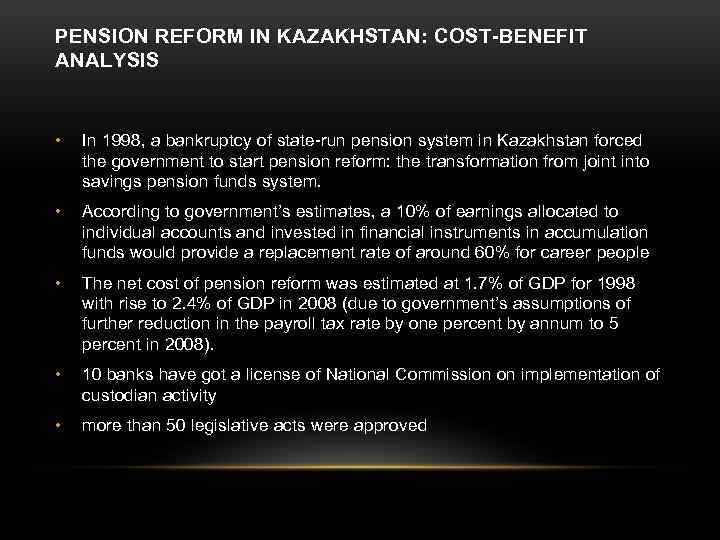 PENSION REFORM IN KAZAKHSTAN: COST-BENEFIT ANALYSIS

• In 1998, a bankruptcy of state-run pension system in Kazakhstan forced the government to start pension reform: the transformation from joint into savings pension funds system.

• According to government's estimates, a 10% of earnings allocated to individual accounts and invested in financial instruments in accumulation funds would provide a replacement rate of around 60% for career people

• The net cost of pension reform was estimated at 1.7% of GDP for 1998 with rise to 2.4% of GDP in 2008 (due to government's assumptions of further reduction in the payroll tax rate by one percent by annum to 5 percent in 2008).

• 10 banks have got a license of National Commission on implementation of custodian activity

• more than 50 legislative acts were approved